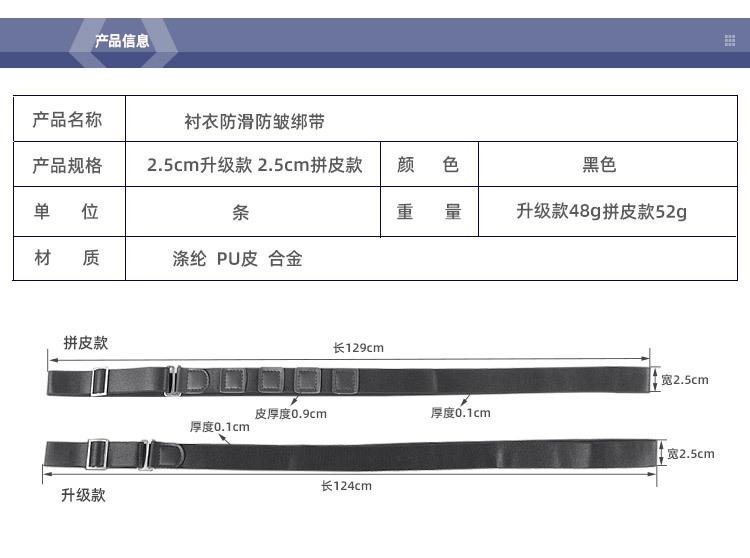 产品信息

| 产品名称 | 衬衣防滑防皱绑带 | | |
|---|---|---|---|
| 产品规格 | 2.5cm升级款 2.5cm拼皮款 | 颜 色 | 黑色 |
| 单 位 | 条 | 重 量 | 升级款48g拼皮款52g |
| 材 质 | 涤纶 PU皮 合金 | | |

拼皮款

长129cm

宽2.5cm

皮厚度0.9cm

厚度0.1cm

厚度0.1cm

宽2.5cm

长124cm

升级款